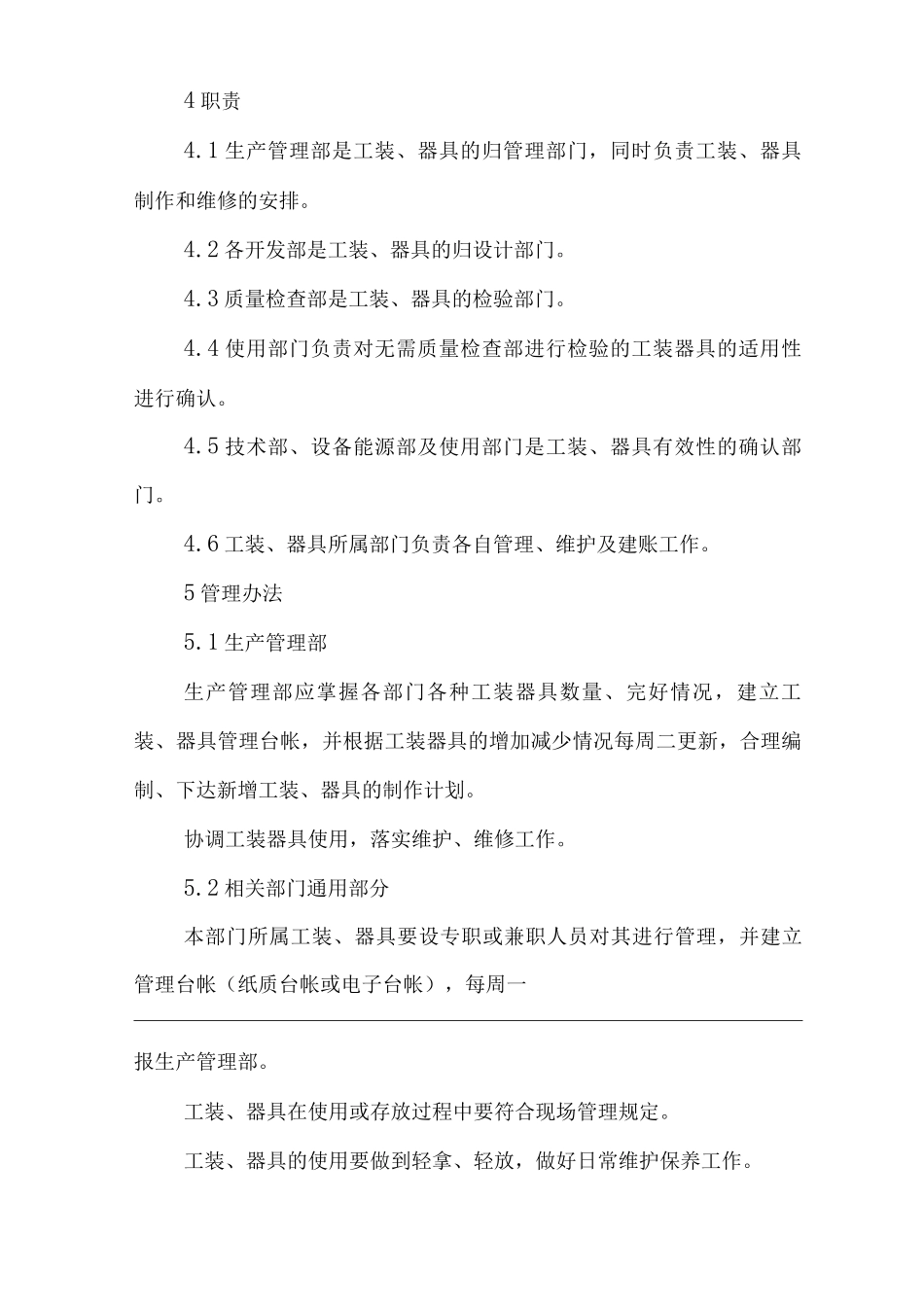 4 职责

4.1 生产管理部是工装、器具的归管理部门，同时负责工装、器具制作和维修的安排。

4.2 各开发部是工装、器具的归设计部门。

4.3 质量检查部是工装、器具的检验部门。

4.4 使用部门负责对无需质量检查部进行检验的工装器具的适用性进行确认。

4.5 技术部、设备能源部及使用部门是工装、器具有效性的确认部门。

4.6 工装、器具所属部门负责各自管理、维护及建账工作。

5 管理办法

5.1 生产管理部

生产管理部应掌握各部门各种工装器具数量、完好情况，建立工装、器具管理台帐，并根据工装器具的增加减少情况每周二更新，合理编制、下达新增工装、器具的制作计划。

协调工装器具使用，落实维护、维修工作。

5.2 相关部门通用部分

本部门所属工装、器具要设专职或兼职人员对其进行管理，并建立管理台帐（纸质台帐或电子台帐），每周一

报生产管理部。

工装、器具在使用或存放过程中要符合现场管理规定。

工装、器具的使用要做到轻拿、轻放，做好日常维护保养工作。